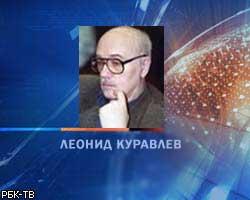 ЛЕОНИД КУРАВЛЕВ

РБК-ТВ